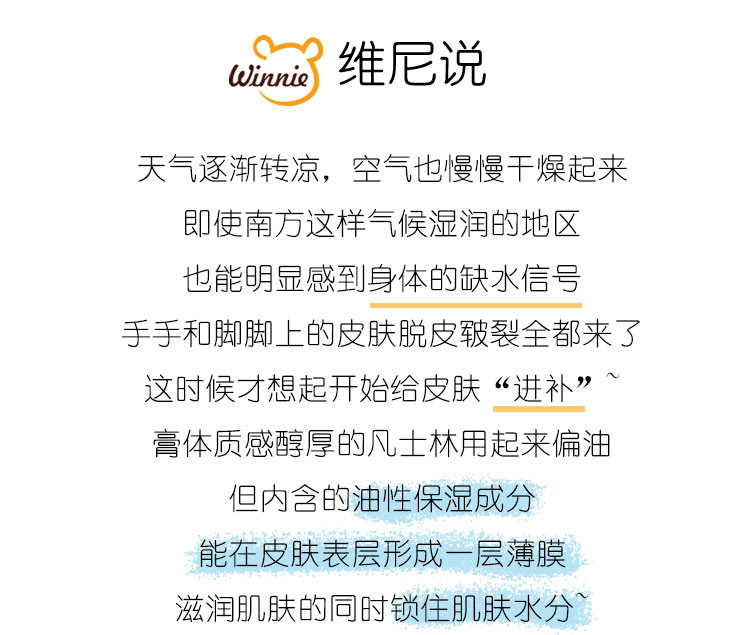 Winnie 维尼说

天气逐渐转凉，空气也慢慢干燥起来
即使南方这样气候湿润的地区
也能明显感到身体的缺水信号
手手和脚脚上的皮肤脱皮皲裂全都来了
这时候才想起开始给皮肤“进补”~
膏体质感醇厚的凡士林用起来偏油
但内含的油性保湿成分
能在皮肤表层形成一层薄膜
滋润肌肤的同时锁住肌肤水分~